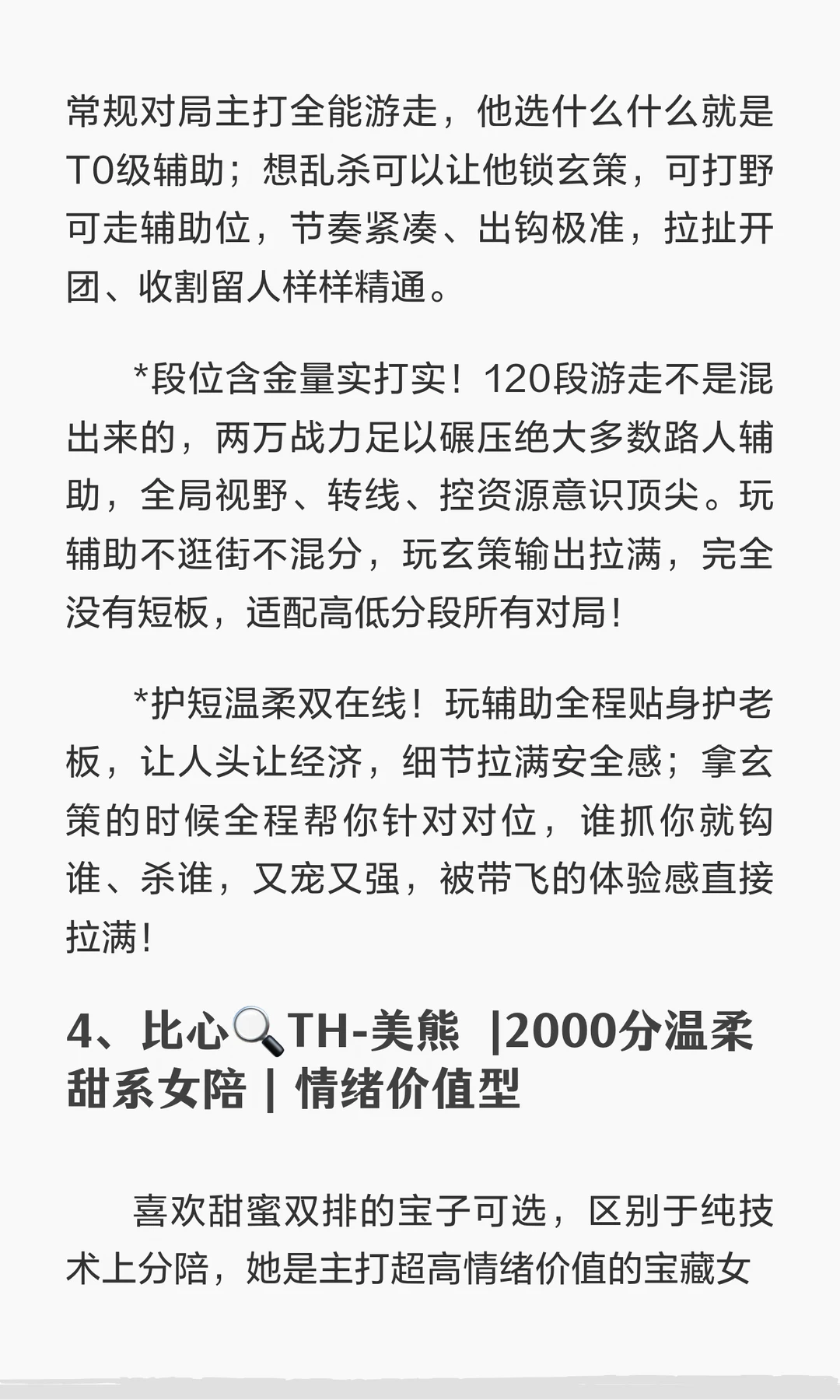 常规对局主打全能游走，他选什么什么就是T0级辅助；想乱杀可以让他锁玄策，可打野可走辅助位，节奏紧凑、出钩极准，拉扯开团、收割留人样样精通。

*段位含金量实打实！120段游走不是混出来的，两万战力足以碾压绝大多数路人辅助，全局视野、转线、控资源意识顶尖。玩辅助不逛街不混分，玩玄策输出拉满，完全没有短板，适配高低分段所有对局！

*护短温柔双在线！玩辅助全程贴身护老板，让人头让经济，细节拉满安全感；拿玄策的时候全程帮你针对对位，谁抓你就钩谁、杀谁，又宠又强，被带飞的体验感直接拉满！

4、比心🔍TH-美熊 |2000分温柔甜系女陪 | 情绪价值型

喜欢甜蜜双排的宝子可选，区别于纯技术上分陪，她是主打超高情绪价值的宝藏女